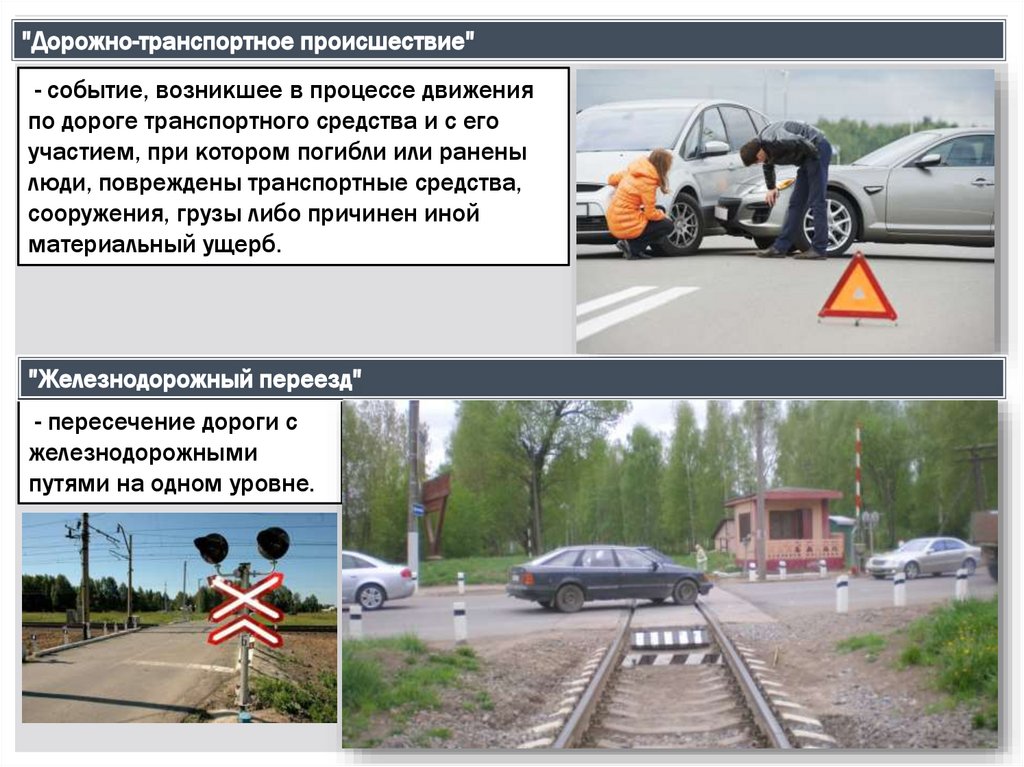 "Дорожно-транспортное происшествие"

- событие, возникшее в процессе движения по дороге транспортного средства и с его участием, при котором погибли или ранены люди, повреждены транспортные средства, сооружения, грузы либо причинен иной материальный ущерб.

"Железнодорожный переезд"

- пересечение дороги с железнодорожными путями на одном уровне.